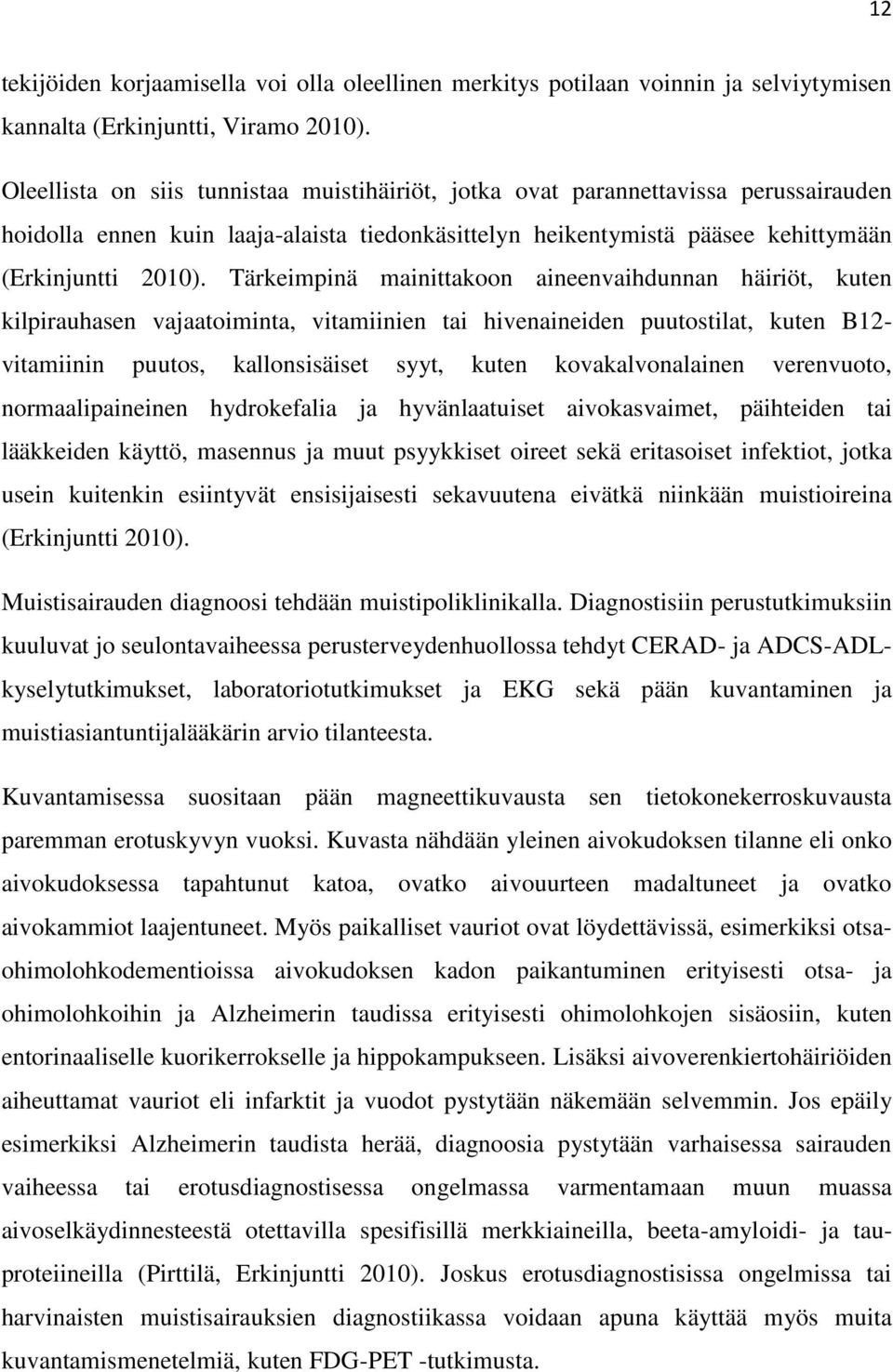 12

tekijöiden korjaamisella voi olla oleellinen merkitys potilaan voinnin ja selviytymisen kannalta (Erkinjuntti, Viramo 2010).

Oleellista on siis tunnistaa muistihäiriöt, jotka ovat parannettavissa perussairauden hoidolla ennen kuin laaja-alaista tiedonkäsittelyn heikentymistä pääsee kehittymään (Erkinjuntti 2010). Tärkeimpinä mainittakoon aineenvaihdunnan häiriöt, kuten kilpirauhasen vajaatoiminta, vitamiinien tai hivenaineiden puutostilat, kuten B12-vitamiinin puutos, kallonsisäiset syyt, kuten kovakalvonalainen verenvuoto, normaalipaineinen hydrokefalia ja hyvänlaatuiset aivokasvaimet, päihteiden tai lääkkeiden käyttö, masennus ja muut psyykkiset oireet sekä eritasoiset infektiot, jotka usein kuitenkin esiintyvät ensisijaisesti sekavuutena eivätkä niinkään muistioireina (Erkinjuntti 2010).

Muistisairauden diagnoosi tehdään muistipoliklinikalla. Diagnostisiin perustutkimuksiin kuuluvat jo seulontavaiheessa perusterveydenhuollossa tehdyt CERAD- ja ADCS-ADL-kyselytutkimukset, laboratoriotutkimukset ja EKG sekä pään kuvantaminen ja muistiasiantuntijalääkärin arvio tilanteesta.

Kuvantamisessa suositaan pään magneettikuvausta sen tietokonekerroskuvausta paremman erotuskyvyn vuoksi. Kuvasta nähdään yleinen aivokudoksen tilanne eli onko aivokudoksessa tapahtunut katoa, ovatko aivouurteen madaltuneet ja ovatko aivokammiot laajentuneet. Myös paikalliset vauriot ovat löydettävissä, esimerkiksi otsa-ohimolohkodementioissa aivokudoksen kadon paikantuminen erityisesti otsa- ja ohimolohkoihin ja Alzheimerin taudissa erityisesti ohimolohkojen sisäosiin, kuten entorinaaliselle kuorikerrokselle ja hippokampukseen. Lisäksi aivoverenkiertohäiriöiden aiheuttamat vauriot eli infarktit ja vuodot pystytään näkemään selvemmin. Jos epäily esimerkiksi Alzheimerin taudista herää, diagnoosia pystytään varhaisessa sairauden vaiheessa tai erotusdiagnostisessa ongelmassa varmentamaan muun muassa aivoselkäydinnesteestä otettavilla spesifisillä merkkiaineilla, beeta-amyloidi- ja tau-proteiineilla (Pirttilä, Erkinjuntti 2010). Joskus erotusdiagnostisissa ongelmissa tai harvinaisten muistisairauksien diagnostiikassa voidaan apuna käyttää myös muita kuvantamismenetelmiä, kuten FDG-PET -tutkimusta.